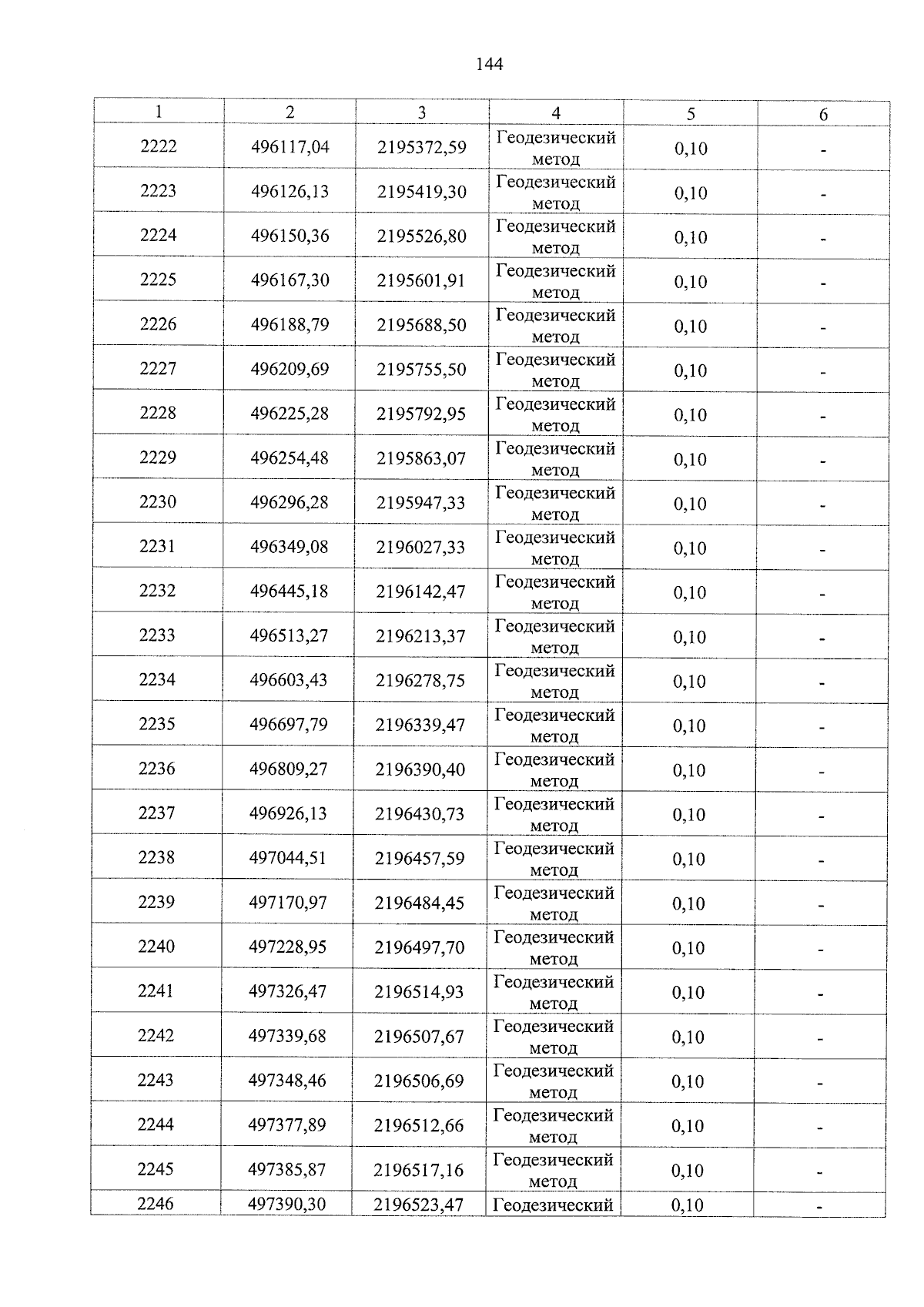 144

| 1 | 2 | 3 | 4 | 5 | 6 |
|---|---|---|---|---|---|
| 2222 | 496117,04 | 2195372,59 | Геодезический метод | 0,10 | - |
| 2223 | 496126,13 | 2195419,30 | Геодезический метод | 0,10 | - |
| 2224 | 496150,36 | 2195526,80 | Геодезический метод | 0,10 | - |
| 2225 | 496167,30 | 2195601,91 | Геодезический метод | 0,10 | - |
| 2226 | 496188,79 | 2195688,50 | Геодезический метод | 0,10 | - |
| 2227 | 496209,69 | 2195755,50 | Геодезический метод | 0,10 | - |
| 2228 | 496225,28 | 2195792,95 | Геодезический метод | 0,10 | - |
| 2229 | 496254,48 | 2195863,07 | Геодезический метод | 0,10 | - |
| 2230 | 496296,28 | 2195947,33 | Геодезический метод | 0,10 | - |
| 2231 | 496349,08 | 2196027,33 | Геодезический метод | 0,10 | - |
| 2232 | 496445,18 | 2196142,47 | Геодезический метод | 0,10 | - |
| 2233 | 496513,27 | 2196213,37 | Геодезический метод | 0,10 | - |
| 2234 | 496603,43 | 2196278,75 | Геодезический метод | 0,10 | - |
| 2235 | 496697,79 | 2196339,47 | Геодезический метод | 0,10 | - |
| 2236 | 496809,27 | 2196390,40 | Геодезический метод | 0,10 | - |
| 2237 | 496926,13 | 2196430,73 | Геодезический метод | 0,10 | - |
| 2238 | 497044,51 | 2196457,59 | Геодезический метод | 0,10 | - |
| 2239 | 497170,97 | 2196484,45 | Геодезический метод | 0,10 | - |
| 2240 | 497228,95 | 2196497,70 | Геодезический метод | 0,10 | - |
| 2241 | 497326,47 | 2196514,93 | Геодезический метод | 0,10 | - |
| 2242 | 497339,68 | 2196507,67 | Геодезический метод | 0,10 | - |
| 2243 | 497348,46 | 2196506,69 | Геодезический метод | 0,10 | - |
| 2244 | 497377,89 | 2196512,66 | Геодезический метод | 0,10 | - |
| 2245 | 497385,87 | 2196517,16 | Геодезический метод | 0,10 | - |
| 2246 | 497390,30 | 2196523,47 | Геодезический | 0,10 | - |